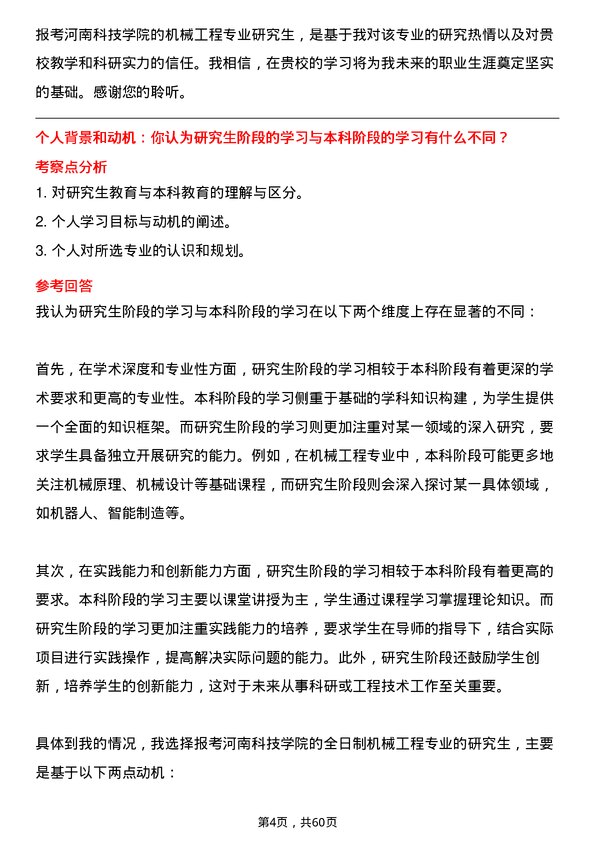 报考河南科技学院的机械工程专业研究生，是基于我对该专业的研究热情以及对贵校教学和科研实力的信任。我相信，在贵校的学习将为我未来的职业生涯奠定坚实的基础。感谢您的聆听。

个人背景和动机：你认为研究生阶段的学习与本科阶段的学习有什么不同？

考察点分析

1. 对研究生教育与本科教育的理解与区分。

2. 个人学习目标与动机的阐述。

3. 个人对所选专业的认识和规划。

参考回答

我认为研究生阶段的学习与本科阶段的学习在以下两个维度上存在显著的不同：

首先，在学术深度和专业性方面，研究生阶段的学习相较于本科阶段有着更深的学术要求和更高的专业性。本科阶段的学习侧重于基础的学科知识构建，为学生提供一个全面的知识框架。而研究生阶段的学习则更加注重对某一领域的深入研究，要求学生具备独立开展研究的能力。例如，在机械工程专业中，本科阶段可能更多地关注机械原理、机械设计等基础课程，而研究生阶段则会深入探讨某一具体领域，如机器人、智能制造等。

其次，在实践能力和创新能力方面，研究生阶段的学习相较于本科阶段有着更高的要求。本科阶段的学习主要以课堂讲授为主，学生通过课程学习掌握理论知识。而研究生阶段的学习更加注重实践能力的培养，要求学生在导师的指导下，结合实际项目进行实践操作，提高解决实际问题的能力。此外，研究生阶段还鼓励学生创新，培养学生的创新能力，这对于未来从事科研或工程技术工作至关重要。

具体到我的情况，我选择报考河南科技学院的全日制机械工程专业的研究生，主要是基于以下两点动机：

第4页，共60页